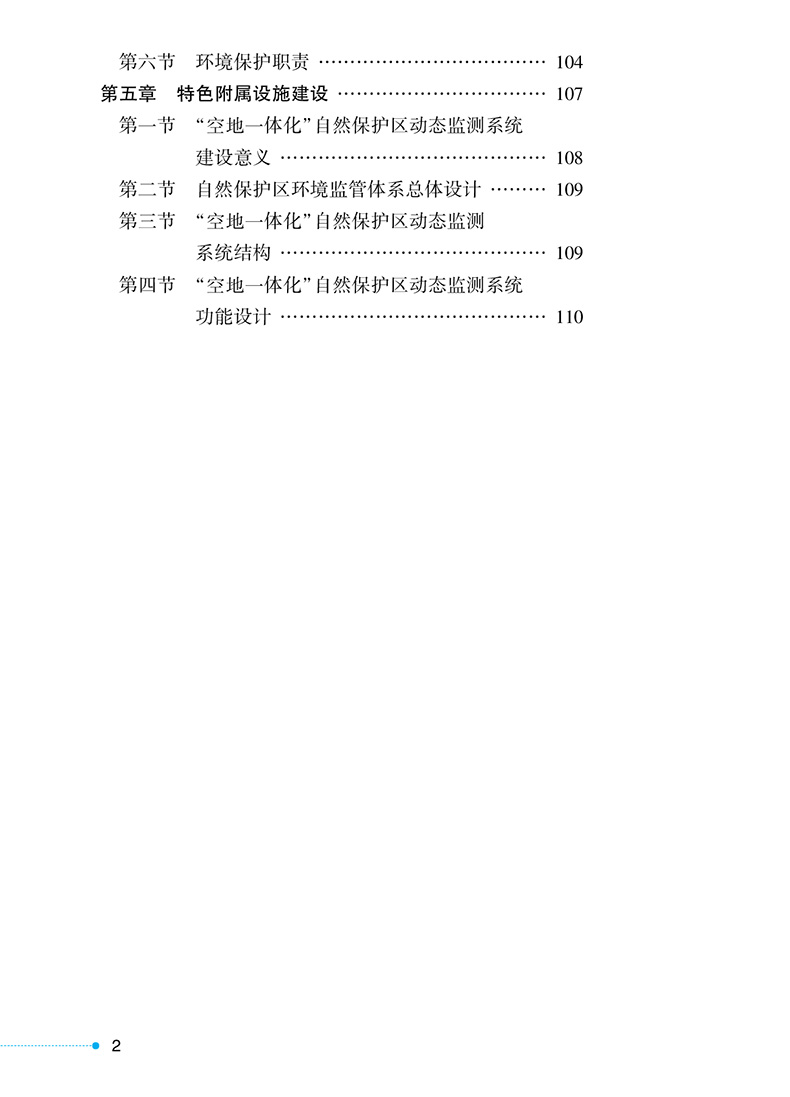 第六节 环境保护职责 104

第五章 特色附属设施建设 107

第一节 “空地一体化”自然保护区动态监测系统建设意义 108

第二节 自然保护区环境监管体系总体设计 109

第三节 “空地一体化”自然保护区动态监测系统结构 109

第四节 “空地一体化”自然保护区动态监测系统功能设计 110

2